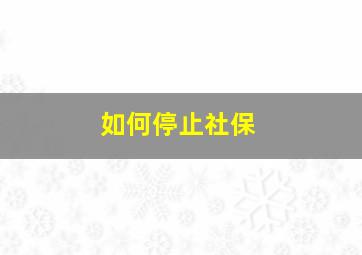 如何停止社保